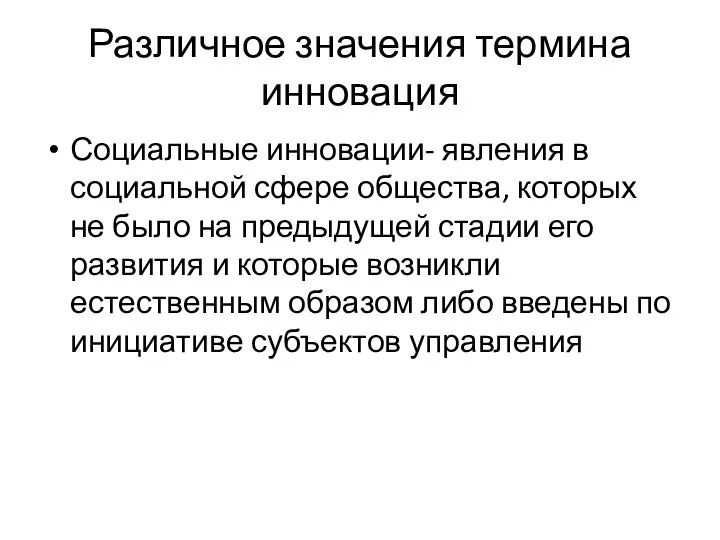 Различное значения термина инновация

• Социальные инновации- явления в социальной сфере общества, которых не было на предыдущей стадии его развития и которые возникли естественным образом либо введены по инициативе субъектов управления